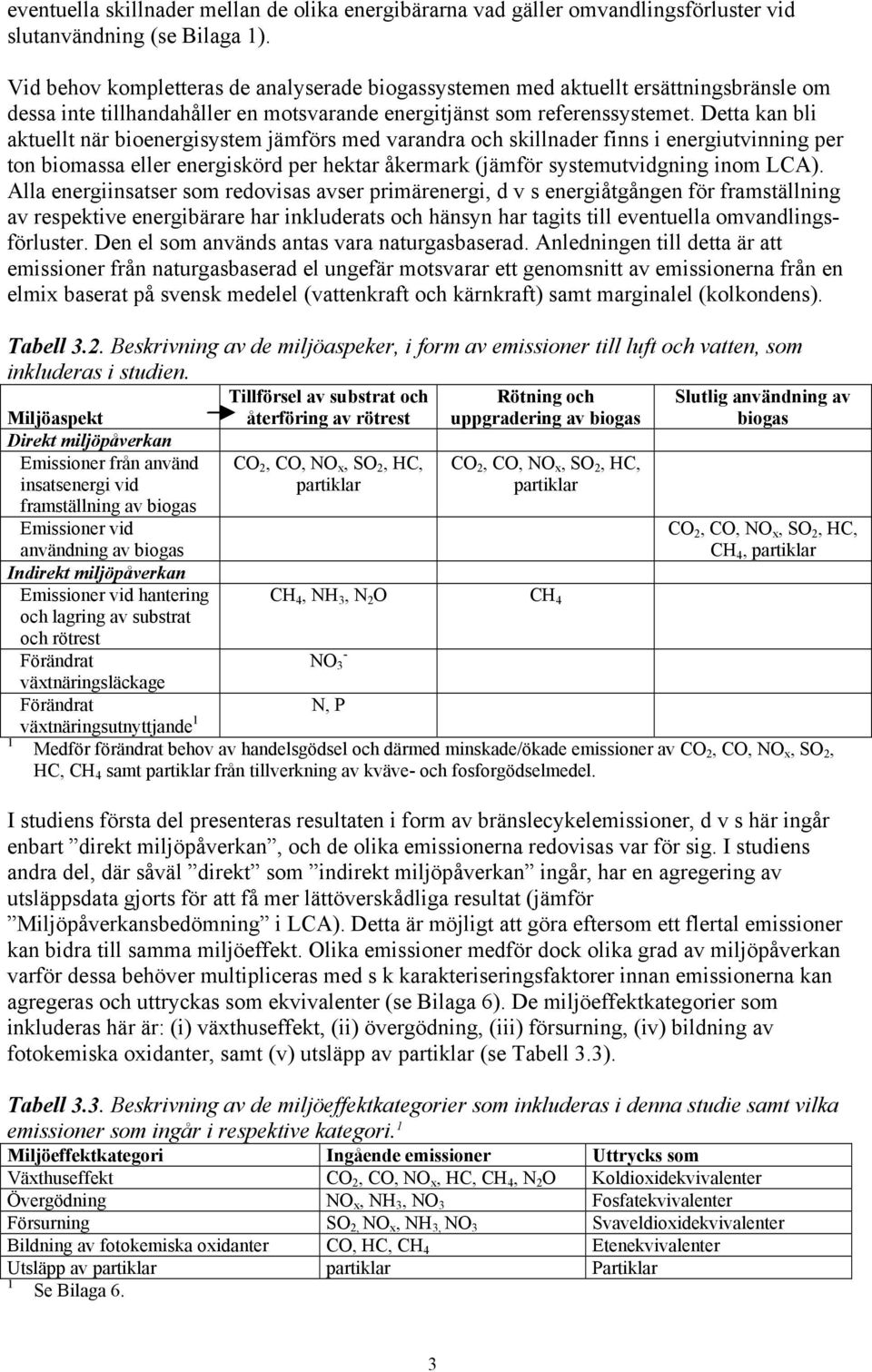 eventuella skillnader mellan de olika energibärarna vad gäller omvandlingsförluster vid slutanvändning (se Bilaga 1).

Vid behov kompletteras de analyserade biogassystemen med aktuellt ersättningsbränsle om dessa inte tillhandahåller en motsvarande energitjänst som referenssystemet. Detta kan bli aktuellt när bioenergisystem jämförs med varandra och skillnader finns i energiutvinning per ton biomassa eller energiskörd per hektar åkermark (jämför systemutvidgning inom LCA). Alla energiinsatser som redovisas avser primärenergi, d v s energiåtgången för framställning av respektive energibärare har inkluderats och hänsyn har tagits till eventuella omvandlingsförluster. Den el som används antas vara naturgasbaserad. Anledningen till detta är att emissioner från naturgasbaserad el ungefär motsvarar ett genomsnitt av emissionerna från en elmix baserat på svensk medelel (vattenkraft och kärnkraft) samt marginalel (kolkondens).

Tabell 3.2. Beskrivning av de miljöaspeker, i form av emissioner till luft och vatten, som inkluderas i studien.

| Miljöaspekt | Tillförsel av substrat och återföring av rötrest | Rötning och uppgradering av biogas | Slutlig användning av biogas |
|---|---|---|---|
| Direkt miljöpåverkan | | | |
| Emissioner från använd insatsenergi vid framställning av biogas | $CO_2$, CO, $NO_x$, $SO_2$, HC, partiklar | $CO_2$, CO, $NO_x$, $SO_2$, HC, partiklar | |
| Emissioner vid användning av biogas | | | $CO_2$, CO, $NO_x$, $SO_2$, HC, $CH_4$, partiklar |
| Indirekt miljöpåverkan | | | |
| Emissioner vid hantering och lagring av substrat och rötrest | $CH_4$, $NH_3$, $N_2O$ | $CH_4$ | |
| Förändrat växtnäringsläckage | $NO_3^-$ | | |
| Förändrat växtnäringsutnyttjande$^1$ | N, P | | |

$^1$ Medför förändrat behov av handelsgödsel och därmed minskade/ökade emissioner av $CO_2$, CO, $NO_x$, $SO_2$, HC, $CH_4$ samt partiklar från tillverkning av kväve- och fosforgödselmedel.

I studiens första del presenteras resultaten i form av bränslecykelemissioner, d v s här ingår enbart ”direkt miljöpåverkan”, och de olika emissionerna redovisas var för sig. I studiens andra del, där såväl ”direkt” som ”indirekt miljöpåverkan” ingår, har en agregering av utsläppsdata gjorts för att få mer lättöverskådliga resultat (jämför ”Miljöpåverkansbedömning” i LCA). Detta är möjligt att göra eftersom ett flertal emissioner kan bidra till samma miljöeffekt. Olika emissioner medför dock olika grad av miljöpåverkan varför dessa behöver multipliceras med s k karakteriseringsfaktorer innan emissionerna kan agregeras och uttryckas som ekvivalenter (se Bilaga 6). De miljöeffektkategorier som inkluderas här är: (i) växthuseffekt, (ii) övergödning, (iii) försurning, (iv) bildning av fotokemiska oxidanter, samt (v) utsläpp av partiklar (se Tabell 3.3).

Tabell 3.3. Beskrivning av de miljöeffektkategorier som inkluderas i denna studie samt vilka emissioner som ingår i respektive kategori.$^1$

| Miljöeffektkategori | Ingående emissioner | Uttrycks som |
|---|---|---|
| Växthuseffekt | $CO_2$, CO, $NO_x$, HC, $CH_4$, $N_2O$ | Koldioxidekvivalenter |
| Övergödning | $NO_x$, $NH_3$, $NO_3$ | Fosfatekvivalenter |
| Försurning | $SO_2$, $NO_x$, $NH_3$, $NO_3$ | Svaveldioxidekvivalenter |
| Bildning av fotokemiska oxidanter | CO, HC, $CH_4$ | Etenekvivalenter |
| Utsläpp av partiklar | partiklar | Partiklar |

$^1$ Se Bilaga 6.

3